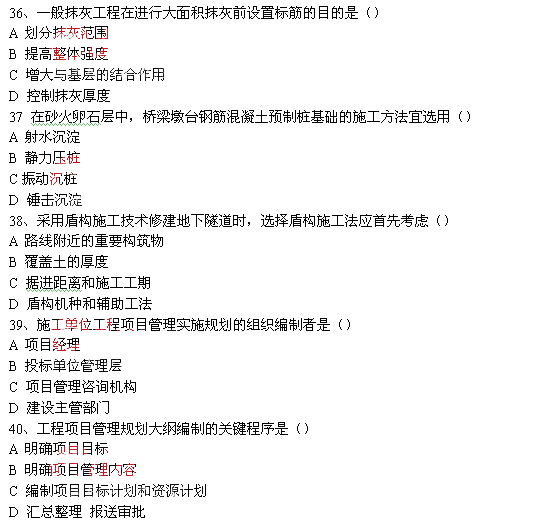 36、一般抹灰工程在进行大面积抹灰前设置标筋的目的是（）
A 划分抹灰范围
B 提高整体强度
C 增大与基层的结合作用
D 控制抹灰厚度
37 在砂火卵石层中，桥梁墩台钢筋混凝土预制桩基础的施工方法宜选用（）
A 射水沉淀
B 静力压桩
C 振动沉桩
D 锤击沉淀
38、采用盾构施工技术修建地下隧道时，选择盾构施工法应首先考虑（）
A 路线附近的重要构筑物
B 覆盖土的厚度
C 掘进距离和施工工期
D 盾构机种和辅助工法
39、施工单位工程项目管理实施规划的组织编制者是（）
A 项目经理
B 投标单位管理层
C 项目管理咨询机构
D 建设主管部门
40、工程项目管理规划大纲编制的关键程序是（）
A 明确项目目标
B 明确项目管理内容
C 编制项目目标计划和资源计划
D 汇总整理 报送审批